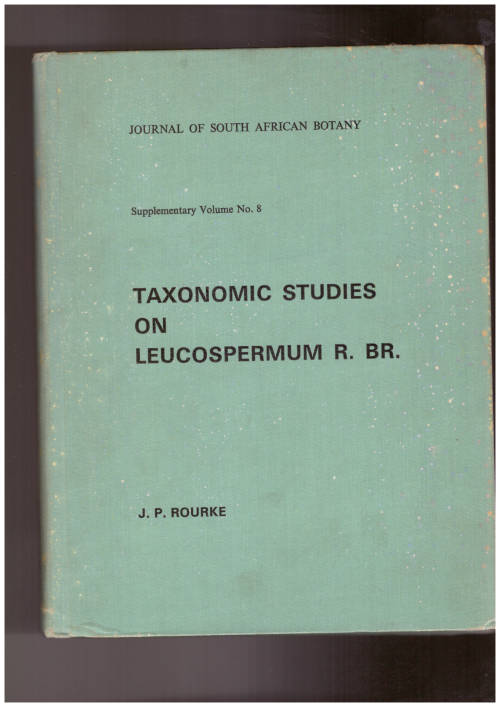 JOURNAL OF SOUTH AFRICAN BOTANY

Supplementary Volume No. 8

TAXONOMIC STUDIES
ON
LEUCOSPERMUM R. BR.

J. P. ROURKE